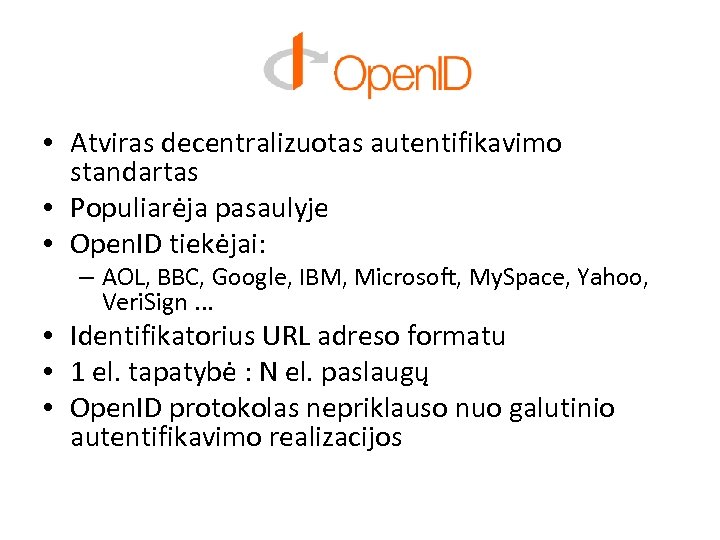 OpenID

• Atviras decentralizuotas autentifikavimo standartas
• Populiarėja pasaulyje
• OpenID tiekėjai:
– AOL, BBC, Google, IBM, Microsoft, MySpace, Yahoo, VeriSign ...
• Identifikatorius URL adreso formatu
• 1 el. tapatybė : N el. paslaugų
• OpenID protokolas nepriklauso nuo galutinio autentifikavimo realizacijos